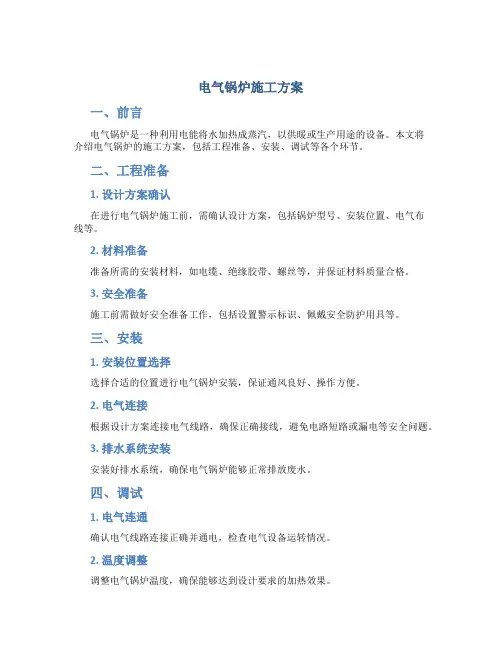 电气锅炉施工方案

一、前言

电气锅炉是一种利用电能将水加热成蒸汽，以供暖或生产用途的设备。本文将介绍电气锅炉的施工方案，包括工程准备、安装、调试等各个环节。

二、工程准备

1. 设计方案确认

在进行电气锅炉施工前，需确认设计方案，包括锅炉型号、安装位置、电气布线等。

2. 材料准备

准备所需的安装材料，如电缆、绝缘胶带、螺丝等，并保证材料质量合格。

3. 安全准备

施工前需做好安全准备工作，包括设置警示标识、佩戴安全防护用具等。

三、安装

1. 安装位置选择

选择合适的位置进行电气锅炉安装，保证通风良好、操作方便。

2. 电气连接

根据设计方案连接电气线路，确保正确接线，避免电路短路或漏电等安全问题。

3. 排水系统安装

安装好排水系统，确保电气锅炉能够正常排放废水。

四、调试

1. 电气连通

确认电气线路连接正确并通电，检查电气设备运转情况。

2. 温度调整

调整电气锅炉温度，确保能够达到设计要求的加热效果。